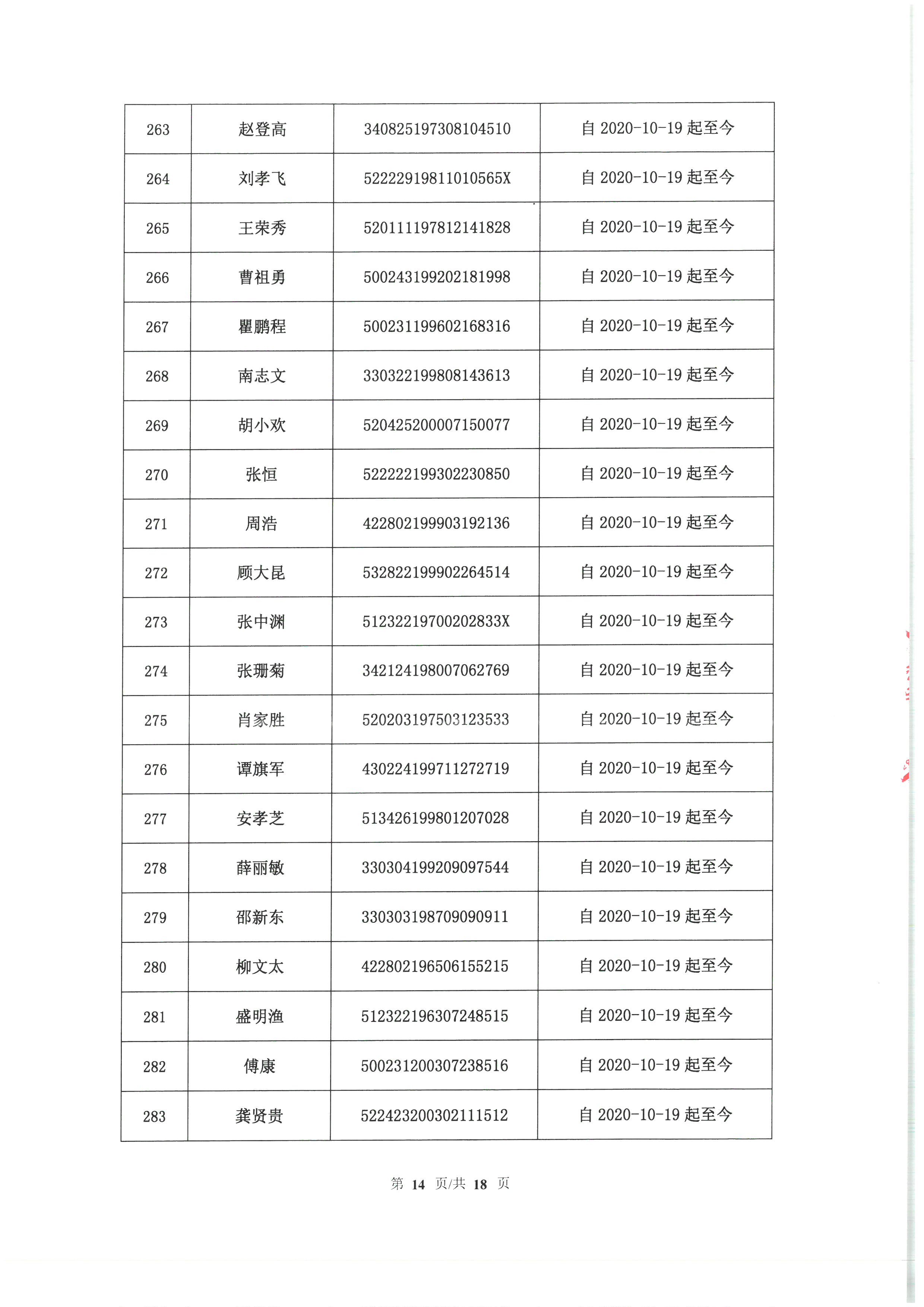 | 263 | 赵登高 | 340825197308104510 | 自 2020-10-19 起至今 |
|---|---|---|---|
| 264 | 刘孝飞 | 52222919811010565X | 自 2020-10-19 起至今 |
| 265 | 王荣秀 | 520111197812141828 | 自 2020-10-19 起至今 |
| 266 | 曹祖勇 | 500243199202181998 | 自 2020-10-19 起至今 |
| 267 | 瞿鹏程 | 500231199602168316 | 自 2020-10-19 起至今 |
| 268 | 南志文 | 330322199808143613 | 自 2020-10-19 起至今 |
| 269 | 胡小欢 | 520425200007150077 | 自 2020-10-19 起至今 |
| 270 | 张恒 | 522222199302230850 | 自 2020-10-19 起至今 |
| 271 | 周浩 | 422802199903192136 | 自 2020-10-19 起至今 |
| 272 | 顾大昆 | 532822199902264514 | 自 2020-10-19 起至今 |
| 273 | 张中渊 | 51232219700202833X | 自 2020-10-19 起至今 |
| 274 | 张珊菊 | 342124198007062769 | 自 2020-10-19 起至今 |
| 275 | 肖家胜 | 520203197503123533 | 自 2020-10-19 起至今 |
| 276 | 谭旗军 | 430224199711272719 | 自 2020-10-19 起至今 |
| 277 | 安孝芝 | 513426199801207028 | 自 2020-10-19 起至今 |
| 278 | 薛丽敏 | 330304199209097544 | 自 2020-10-19 起至今 |
| 279 | 邵新东 | 330303198709090911 | 自 2020-10-19 起至今 |
| 280 | 柳文太 | 422802196506155215 | 自 2020-10-19 起至今 |
| 281 | 盛明渔 | 512322196307248515 | 自 2020-10-19 起至今 |
| 282 | 傅康 | 500231200307238516 | 自 2020-10-19 起至今 |
| 283 | 龚贤贵 | 522423200302111512 | 自 2020-10-19 起至今 |

第 14 页/共 18 页